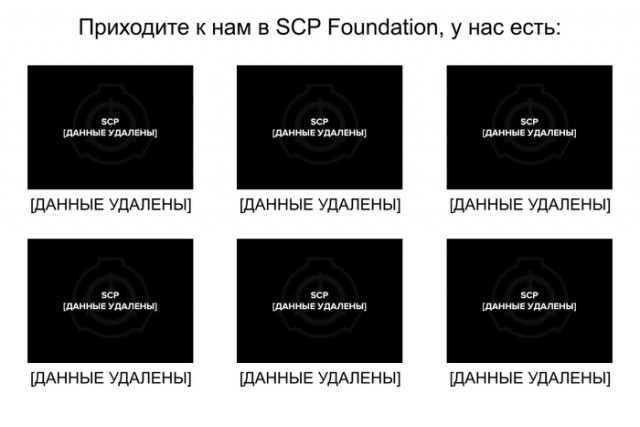 Приходите к нам в SCP Foundation, у нас есть:

SCP
[ДАННЫЕ УДАЛЕНЫ]

[ДАННЫЕ УДАЛЕНЫ]

SCP
[ДАННЫЕ УДАЛЕНЫ]

[ДАННЫЕ УДАЛЕНЫ]

SCP
[ДАННЫЕ УДАЛЕНЫ]

[ДАННЫЕ УДАЛЕНЫ]

SCP
[ДАННЫЕ УДАЛЕНЫ]

[ДАННЫЕ УДАЛЕНЫ]

SCP
[ДАННЫЕ УДАЛЕНЫ]

[ДАННЫЕ УДАЛЕНЫ]

SCP
[ДАННЫЕ УДАЛЕНЫ]

[ДАННЫЕ УДАЛЕНЫ]